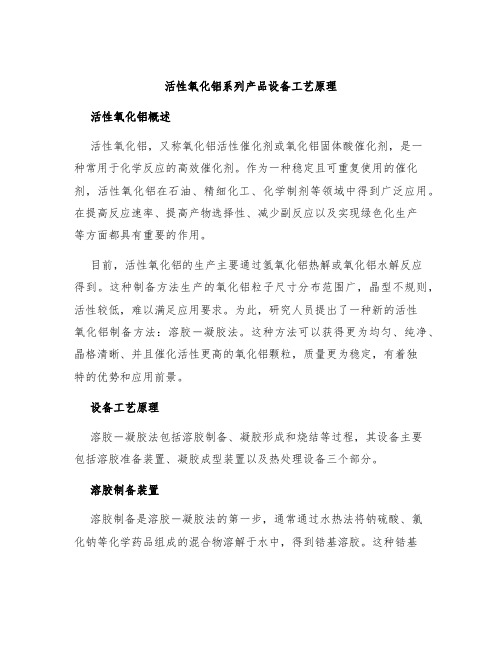 活性氧化铝系列产品设备工艺原理

活性氧化铝概述

活性氧化铝，又称氧化铝活性催化剂或氧化铝固体酸催化剂，是一种常用于化学反应的高效催化剂。作为一种稳定且可重复使用的催化剂，活性氧化铝在石油、精细化工、化学制剂等领域中得到广泛应用。在提高反应速率、提高产物选择性、减少副反应以及实现绿色化生产等方面都具有重要的作用。

目前，活性氧化铝的生产主要通过氢氧化铝热解或氧化铝水解反应得到。这种制备方法生产的氧化铝粒子尺寸分布范围广，晶型不规则，活性较低，难以满足应用要求。为此，研究人员提出了一种新的活性氧化铝制备方法：溶胶—凝胶法。这种方法可以获得更为均匀、纯净、晶格清晰、并且催化活性更高的氧化铝颗粒，质量更为稳定，有着独特的优势和应用前景。

设备工艺原理

溶胶—凝胶法包括溶胶制备、凝胶形成和烧结等过程，其设备主要包括溶胶准备装置、凝胶成型装置以及热处理设备三个部分。

溶胶制备装置

溶胶制备是溶胶—凝胶法的第一步，通常通过水热法将钠硫酸、氯化钠等化学药品组成的混合物溶解于水中，得到锆基溶胶。这种锆基